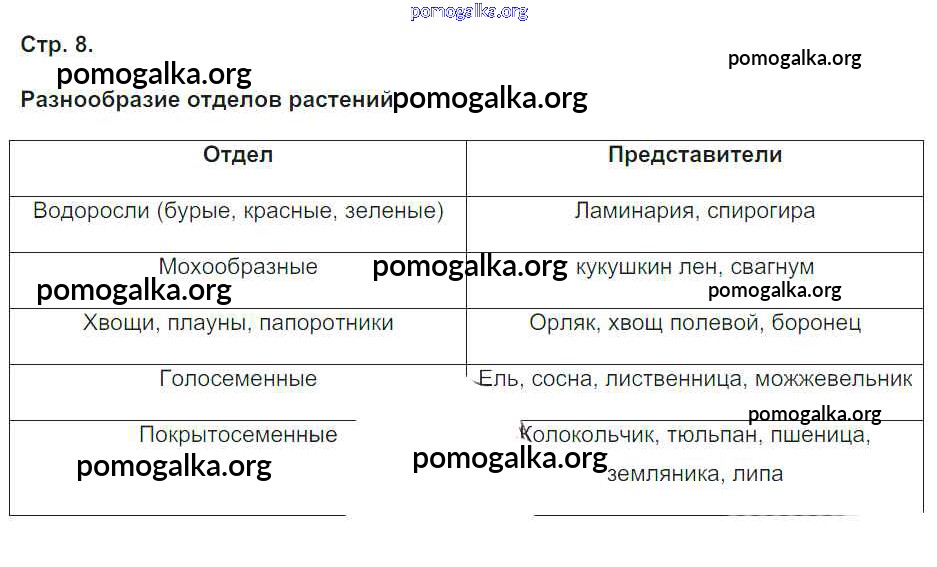 pomogalka.org

Стр. 8.

pomogalka.org

pomogalka.org

Разнообразие отделов растений pomogalka.org

| Отдел | Представители |
|---|---|
| Водоросли (бурые, красные, зеленые) | Ламинария, спирогира |
| Мохообразные | кукушкин лен, свагнум |
| Хвощи, плауны, папоротники | Орляк, хвощ полевой, боронец |
| Голосеменные | Ель, сосна, лиственница, можжевельник |
| Покрытосеменные | Колокольчик, тюльпан, пшеница, земляника, липа |

pomogalka.org

pomogalka.org

pomogalka.org

pomogalka.org

pomogalka.org

pomogalka.org